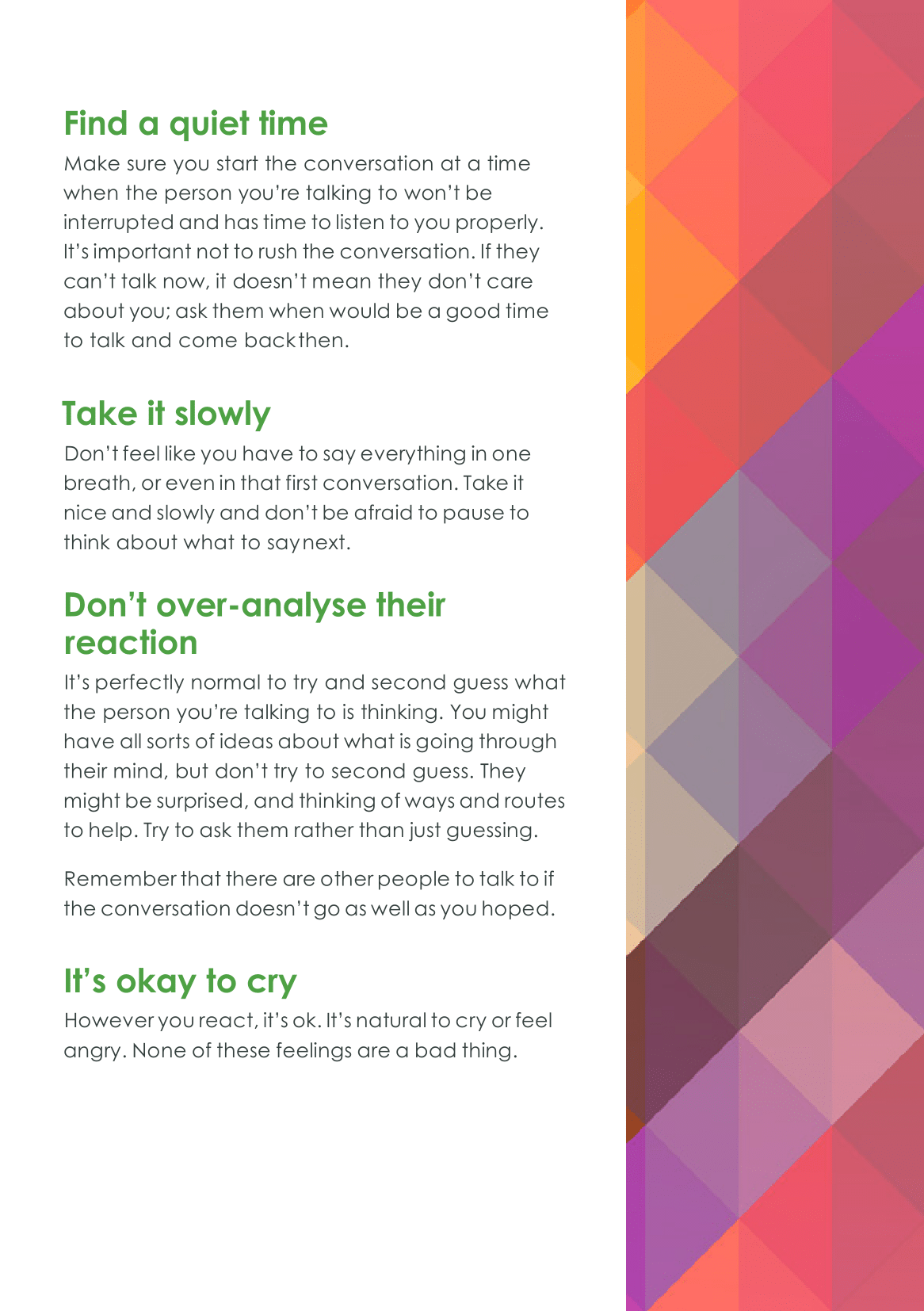 Find a quiet time

Make sure you start the conversation at a time when the person you're talking to won't be interrupted and has time to listen to you properly. It's important not to rush the conversation. If they can't talk now, it doesn't mean they don't care about you; ask them when would be a good time to talk and come back then.

Take it slowly

Don't feel like you have to say everything in one breath, or even in that first conversation. Take it nice and slowly and don't be afraid to pause to think about what to say next.

Don't over-analyse their reaction

It's perfectly normal to try and second guess what the person you're talking to is thinking. You might have all sorts of ideas about what is going through their mind, but don't try to second guess. They might be surprised, and thinking of ways and routes to help. Try to ask them rather than just guessing.

Remember that there are other people to talk to if the conversation doesn't go as well as you hoped.

It's okay to cry

However you react, it's ok. It's natural to cry or feel angry. None of these feelings are a bad thing.